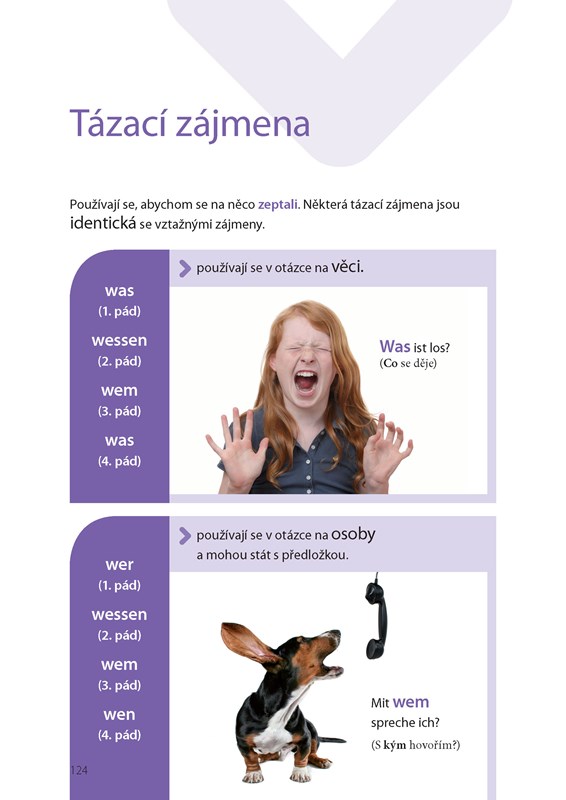 Tázací zájmena

Používají se, abychom se na něco zeptali. Některá tázací zájmena jsou identická se vztažnými zájmeny.

was
(1. pád)
wessen
(2. pád)
wem
(3. pád)
was
(4. pád)

používají se v otázce na věci.

Was ist los?
(Co se děje)

wer
(1. pád)
wessen
(2. pád)
wem
(3. pád)
wen
(4. pád)

používají se v otázce na osoby a mohou stát s předložkou.

Mit wem spreche ich?
(S kým hovořím?)

124